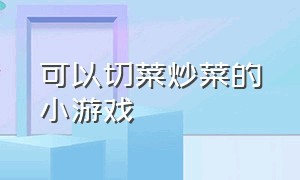 可以切菜炒菜的小游戏